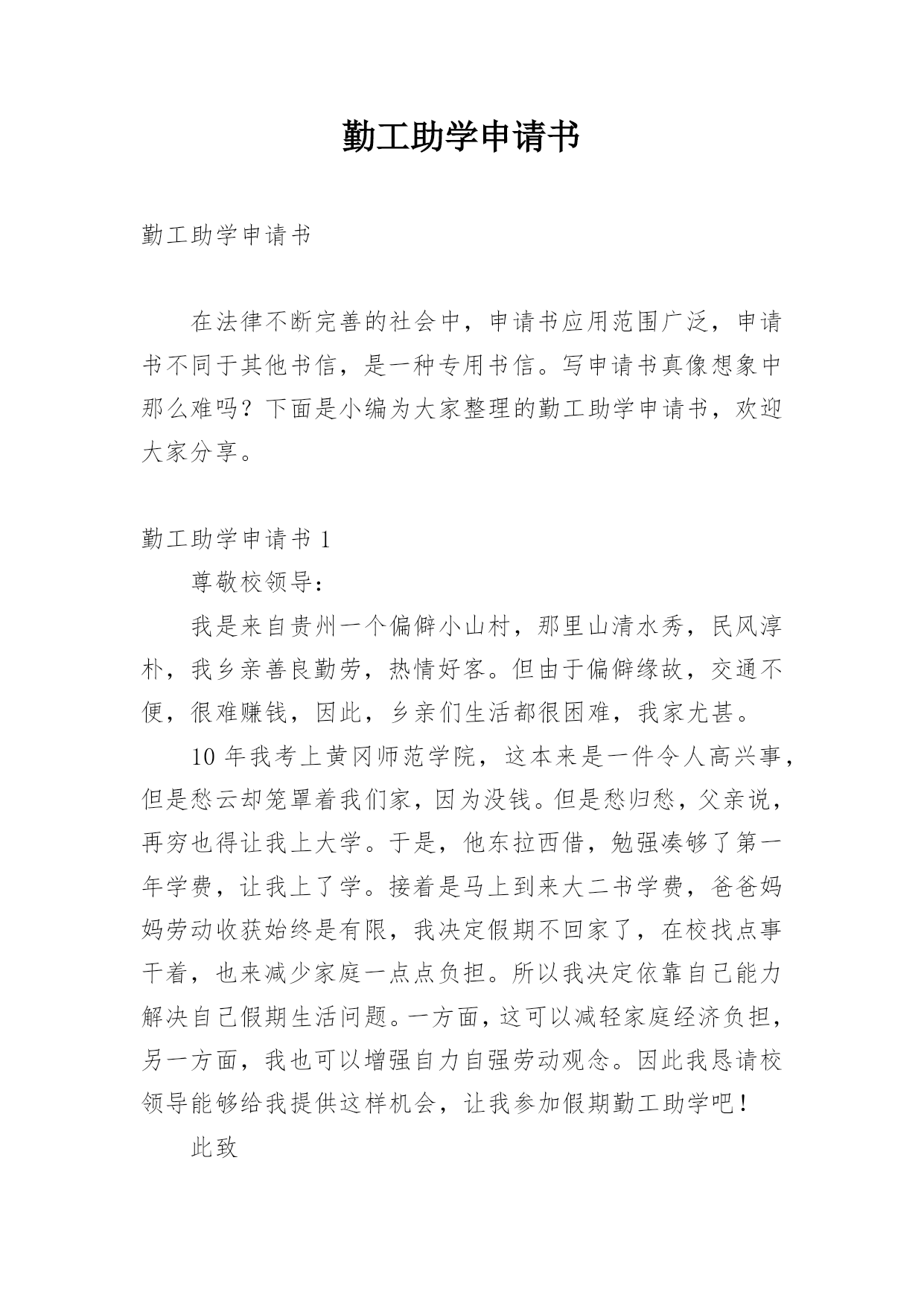 勤工助学申请书

勤工助学申请书

在法律不断完善的社会中，申请书应用范围广泛，申请书不同于其他书信，是一种专用书信。写申请书真像想象中那么难吗？下面是小编为大家整理的勤工助学申请书，欢迎大家分享。

勤工助学申请书 1

尊敬校领导：

我是来自贵州一个偏僻小山村，那里山清水秀，民风淳朴，我乡亲善良勤劳，热情好客。但由于偏僻缘故，交通不便，很难赚钱，因此，乡亲们生活都很困难，我家尤甚。

10 年我考上黄冈师范学院，这本来是一件令人高兴事，但是愁云却笼罩着我们家，因为没钱。但是愁归愁，父亲说，再穷也得让我上大学。于是，他东拉西借，勉强凑够了第一年学费，让我上了学。接着是马上到来大二书学费，爸爸妈妈劳动收获始终是有限，我决定假期不回家了，在校找点事干着，也来减少家庭一点点负担。所以我决定依靠自己能力解决自己假期生活问题。一方面，这可以减轻家庭经济负担，另一方面，我也可以增强自力自强劳动观念。因此我恳请校领导能够给我提供这样机会，让我参加假期勤工助学吧！

此致